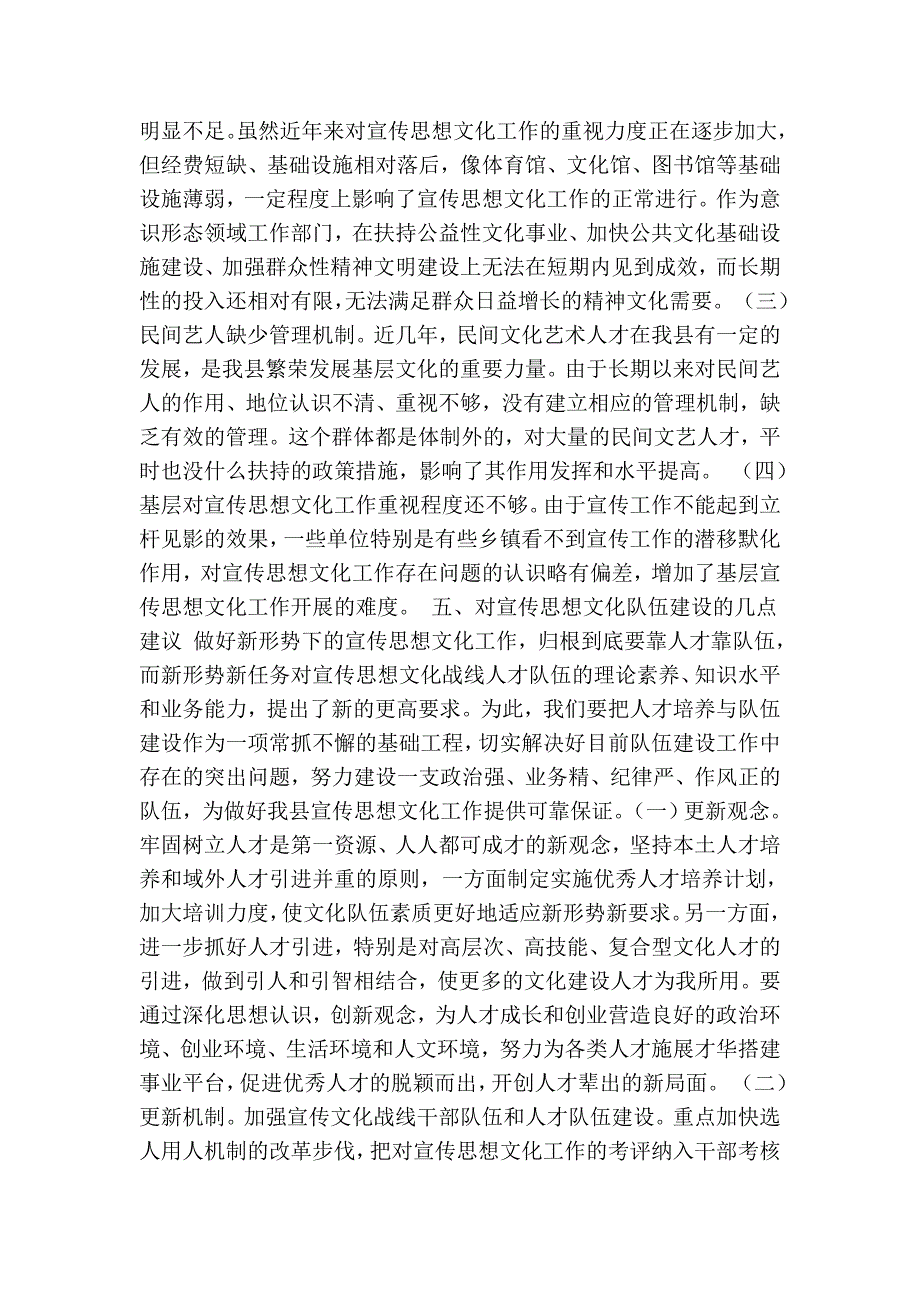 明显不足。虽然近年来对宣传思想文化工作的重视力度正在逐步加大，但经费短缺、基础设施相对落后，像体育馆、文化馆、图书馆等基础设施薄弱，一定程度上影响了宣传思想文化工作的正常进行。作为意识形态领域工作部门，在扶持公益性文化事业、加快公共文化基础设施建设、加强群众性精神文明建设上无法在短期内见到成效，而长期性的投入还相对有限，无法满足群众日益增长的精神文化需要。（三）民间艺人缺少管理机制。近几年，民间文化艺术人才在我县有一定的发展，是我县繁荣发展基层文化的重要力量。由于长期以来对民间艺人的作用、地位认识不清、重视不够，没有建立相应的管理机制，缺乏有效的管理。这个群体都是体制外的，对大量的民间文艺人才，平时也没什么扶持的政策措施，影响了其作用发挥和水平提高。（四）基层对宣传思想文化工作重视程度还不够。由于宣传工作不能起到立杆见影的效果，一些单位特别是有些乡镇看不到宣传工作的潜移默化作用，对宣传思想文化工作存在问题的认识略有偏差，增加了基层宣传思想文化工作开展的难度。 五、对宣传思想文化队伍建设的几点建议 做好新形势下的宣传思想文化工作，归根到底要靠人才靠队伍，而新形势新任务对宣传思想文化战线人才队伍的理论素养、知识水平和业务能力，提出了新的更高要求。为此，我们要把人才培养与队伍建设作为一项常抓不懈的基础工程，切实解决好目前队伍建设工作中存在的突出问题，努力建设一支政治强、业务精、纪律严、作风正的队伍，为做好我县宣传思想文化工作提供可靠保证。（一）更新观念。牢固树立人才是第一资源、人人都可成才的新观念，坚持本土人才培养和域外人才引进并重的原则，一方面制定实施优秀人才培养计划，加大培训力度，使文化队伍素质更好地适应新形势新要求。另一方面，进一步抓好人才引进，特别是对高层次、高技能、复合型文化人才的引进，做到引人和引智相结合，使更多的文化建设人才为我所用。要通过深化思想认识，创新观念，为人才成长和创业营造良好的政治环境、创业环境、生活环境和人文环境，努力为各类人才施展才华搭建事业平台，促进优秀人才的脱颖而出，开创人才辈出的新局面。（二）更新机制。加强宣传文化战线干部队伍和人才队伍建设。重点加快选人用人机制的改革步伐，把对宣传思想文化工作的考评纳入干部考核